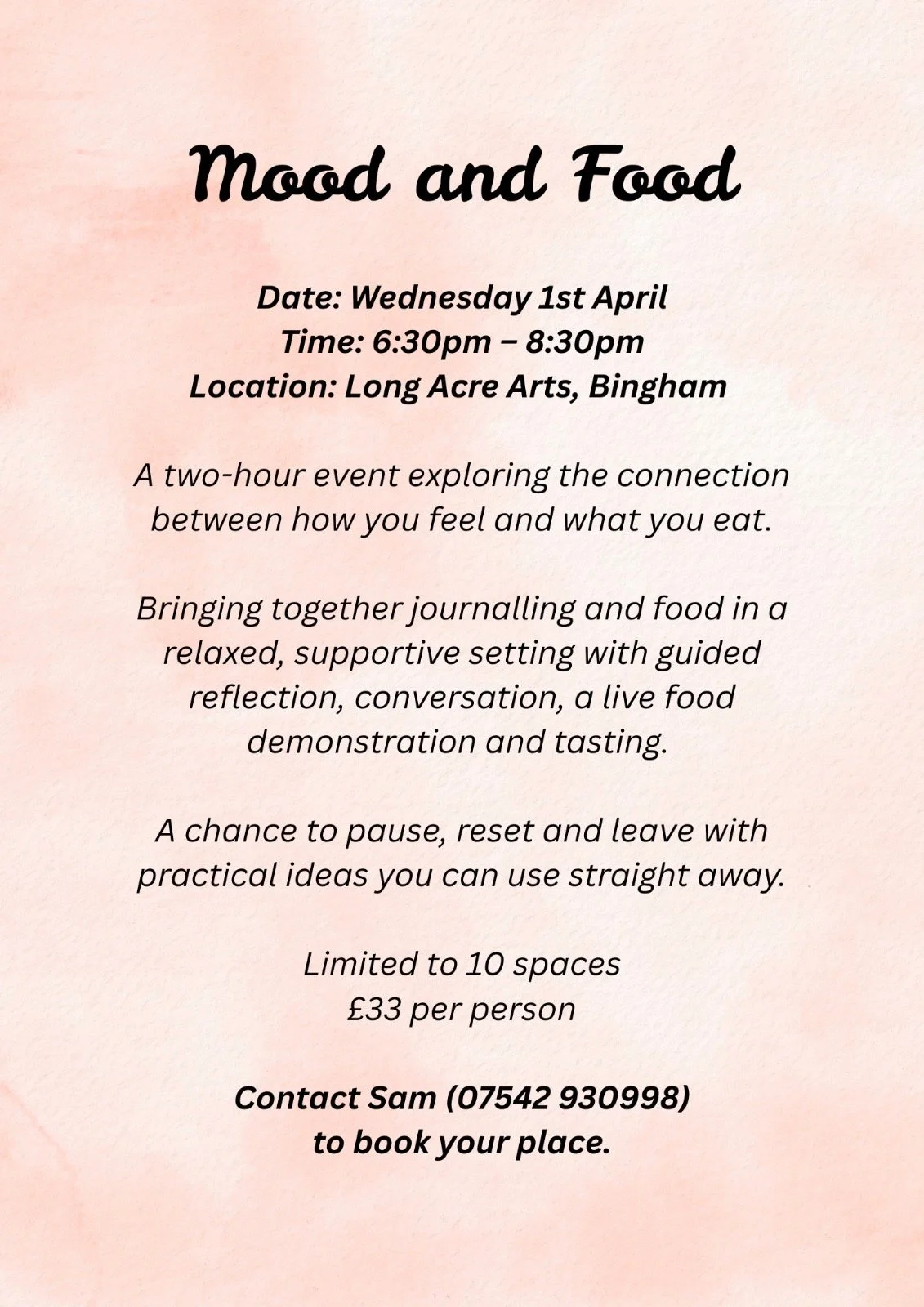 Mood and Food

Date: Wednesday 1st April
Time: 6:30pm – 8:30pm
Location: Long Acre Arts, Bingham

A two-hour event exploring the connection between how you feel and what you eat.

Bringing together journalling and food in a relaxed, supportive setting with guided reflection, conversation, a live food demonstration and tasting.

A chance to pause, reset and leave with practical ideas you can use straight away.

Limited to 10 spaces
£33 per person

Contact Sam (07542 930998)
to book your place.